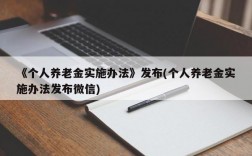 《个人养老金实施办法》发布(个人养老金实施办法发布微信)